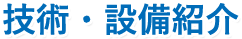 技術・設備紹介